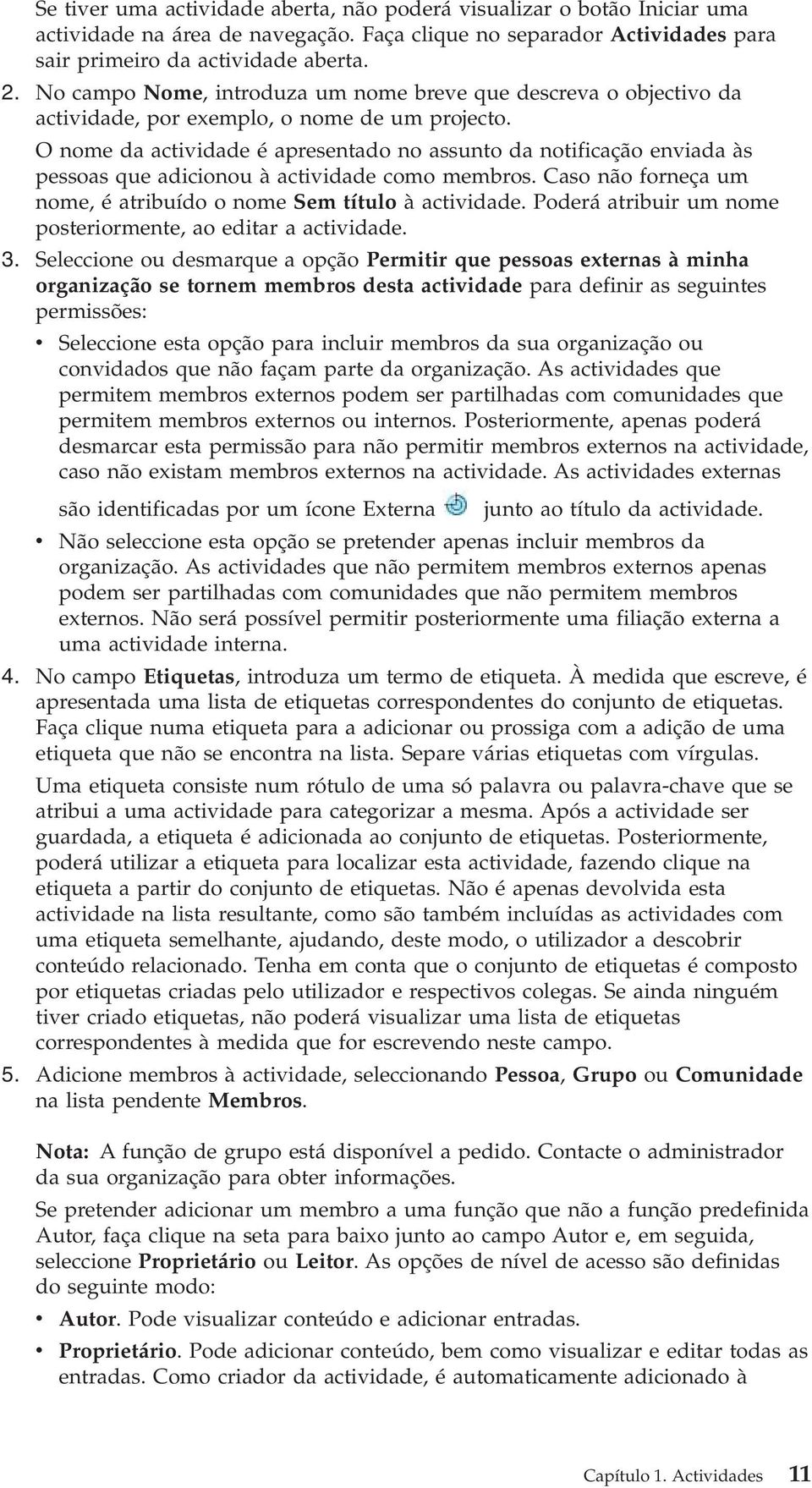 Se tiver uma actividade aberta, não poderá visualizar o botão Iniciar uma actividade na área de navegação. Faça clique no separador Actividades para sair primeiro da actividade aberta.

2. No campo Nome, introduza um nome breve que descreva o objectivo da actividade, por exemplo, o nome de um projecto.

O nome da actividade é apresentado no assunto da notificação enviada às pessoas que adicionou à actividade como membros. Caso não forneça um nome, é atribuído o nome Sem título à actividade. Poderá atribuir um nome posteriormente, ao editar a actividade.

3. Seleccione ou desmarque a opção Permitir que pessoas externas à minha organização se tornem membros desta actividade para definir as seguintes permissões:

• Seleccione esta opção para incluir membros da sua organização ou convidados que não façam parte da organização. As actividades que permitem membros externos podem ser partilhadas com comunidades que permitem membros externos ou internos. Posteriormente, apenas poderá desmarcar esta permissão para não permitir membros externos na actividade, caso não existam membros externos na actividade. As actividades externas são identificadas por um ícone Externa junto ao título da actividade.

• Não seleccione esta opção se pretender apenas incluir membros da organização. As actividades que não permitem membros externos apenas podem ser partilhadas com comunidades que não permitem membros externos. Não será possível permitir posteriormente uma filiação externa a uma actividade interna.

4. No campo Etiquetas, introduza um termo de etiqueta. À medida que escreve, é apresentada uma lista de etiquetas correspondentes do conjunto de etiquetas. Faça clique numa etiqueta para a adicionar ou prossiga com a adição de uma etiqueta que não se encontra na lista. Separe várias etiquetas com vírgulas.

Uma etiqueta consiste num rótulo de uma só palavra ou palavra-chave que se atribui a uma actividade para categorizar a mesma. Após a actividade ser guardada, a etiqueta é adicionada ao conjunto de etiquetas. Posteriormente, poderá utilizar a etiqueta para localizar esta actividade, fazendo clique na etiqueta a partir do conjunto de etiquetas. Não é apenas devolvida esta actividade na lista resultante, como são também incluídas as actividades com uma etiqueta semelhante, ajudando, deste modo, o utilizador a descobrir conteúdo relacionado. Tenha em conta que o conjunto de etiquetas é composto por etiquetas criadas pelo utilizador e respectivos colegas. Se ainda ninguém tiver criado etiquetas, não poderá visualizar uma lista de etiquetas correspondentes à medida que for escrevendo neste campo.

5. Adicione membros à actividade, seleccionando Pessoa, Grupo ou Comunidade na lista pendente Membros.

Nota: A função de grupo está disponível a pedido. Contacte o administrador da sua organização para obter informações.

Se pretender adicionar um membro a uma função que não a função predefinida Autor, faça clique na seta para baixo junto ao campo Autor e, em seguida, seleccione Proprietário ou Leitor. As opções de nível de acesso são definidas do seguinte modo:

• Autor. Pode visualizar conteúdo e adicionar entradas.

• Proprietário. Pode adicionar conteúdo, bem como visualizar e editar todas as entradas. Como criador da actividade, é automaticamente adicionado à

Capítulo 1. Actividades 11